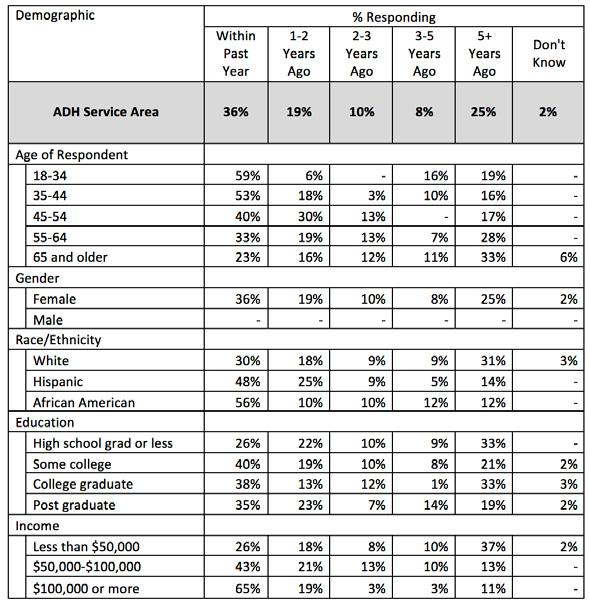 | Demographic | % Responding | | | | | |
|---|---|---|---|---|---|---|
| | Within Past Year | 1-2 Years Ago | 2-3 Years Ago | 3-5 Years Ago | 5+ Years Ago | Don't Know |
| **ADH Service Area** | **36%** | **19%** | **10%** | **8%** | **25%** | **2%** |
| Age of Respondent | | | | | | |
| 18-34 | 59% | 6% | - | 16% | 19% | - |
| 35-44 | 53% | 18% | 3% | 10% | 16% | - |
| 45-54 | 40% | 30% | 13% | - | 17% | - |
| 55-64 | 33% | 19% | 13% | 7% | 28% | - |
| 65 and older | 23% | 16% | 12% | 11% | 33% | 6% |
| Gender | | | | | | |
| Female | 36% | 19% | 10% | 8% | 25% | 2% |
| Male | - | - | - | - | - | - |
| Race/Ethnicity | | | | | | |
| White | 30% | 18% | 9% | 9% | 31% | 3% |
| Hispanic | 48% | 25% | 9% | 5% | 14% | - |
| African American | 56% | 10% | 10% | 12% | 12% | - |
| Education | | | | | | |
| High school grad or less | 26% | 22% | 10% | 9% | 33% | - |
| Some college | 40% | 19% | 10% | 8% | 21% | 2% |
| College graduate | 38% | 13% | 12% | 1% | 33% | 3% |
| Post graduate | 35% | 23% | 7% | 14% | 19% | 2% |
| Income | | | | | | |
| Less than \$50,000 | 26% | 18% | 8% | 10% | 37% | 2% |
| \$50,000-\$100,000 | 43% | 21% | 13% | 10% | 13% | - |
| \$100,000 or more | 65% | 19% | 3% | 3% | 11% | - |